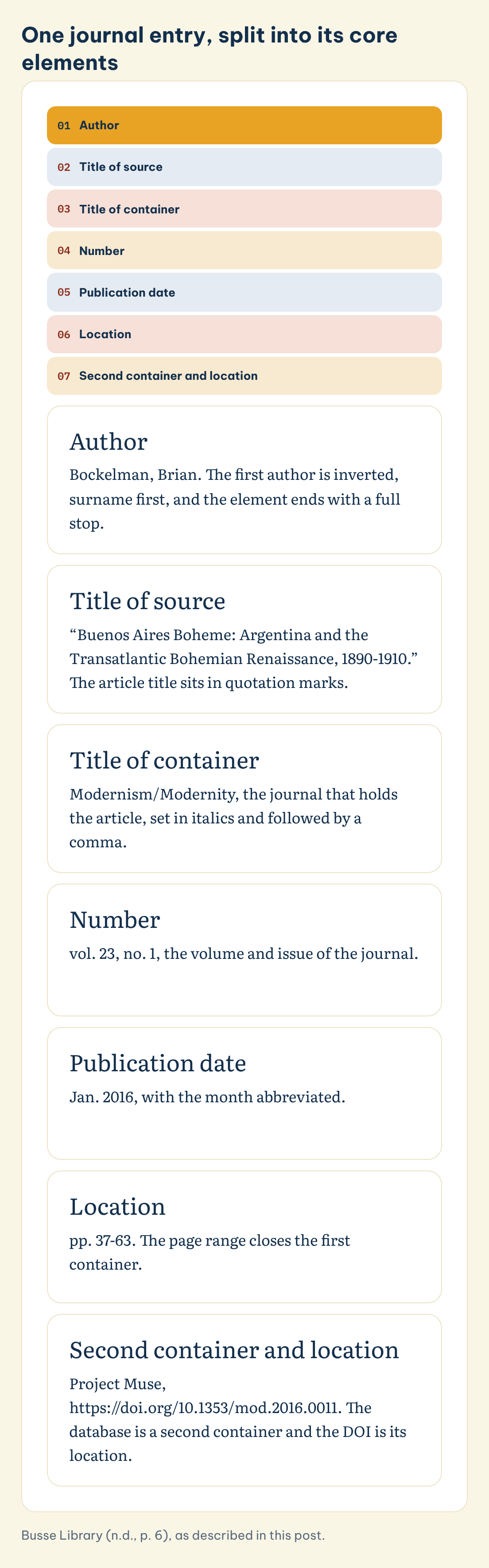 One journal entry, split into its core elements

01 Author

02 Title of source

03 Title of container

04 Number

05 Publication date

06 Location

07 Second container and location

Author

Bockelman, Brian. The first author is inverted, surname first, and the element ends with a full stop.

Title of source

"Buenos Aires Boheme: Argentina and the Transatlantic Bohemian Renaissance, 1890-1910." The article title sits in quotation marks.

Title of container

Modernism/Modernity, the journal that holds the article, set in italics and followed by a comma.

Number

vol. 23, no. 1, the volume and issue of the journal.

Publication date

Jan. 2016, with the month abbreviated.

Location

pp. 37-63. The page range closes the first container.

Second container and location

Project Muse, https://doi.org/10.1353/mod.2016.0011. The database is a second container and the DOI is its location.

Busse Library (n.d., p. 6), as described in this post.